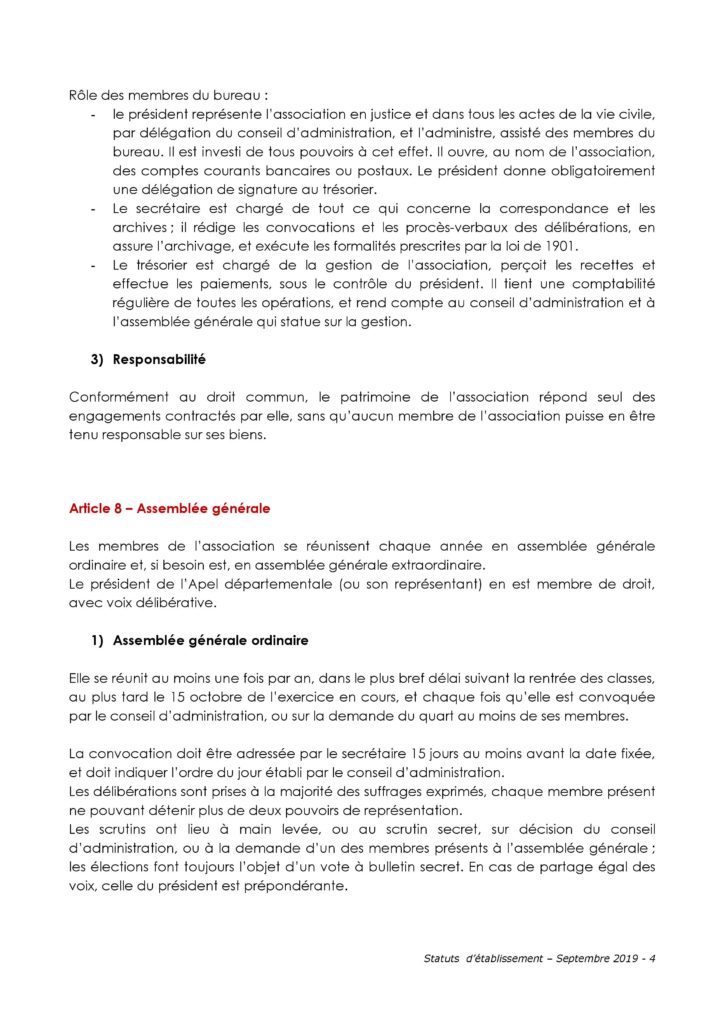 Rôle des membres du bureau :
- le président représente l'association en justice et dans tous les actes de la vie civile, par délégation du conseil d'administration, et l'administre, assisté des membres du bureau. Il est investi de tous pouvoirs à cet effet. Il ouvre, au nom de l'association, des comptes courants bancaires ou postaux. Le président donne obligatoirement une délégation de signature au trésorier.
- Le secrétaire est chargé de tout ce qui concerne la correspondance et les archives ; il rédige les convocations et les procès-verbaux des délibérations, en assure l'archivage, et exécute les formalités prescrites par la loi de 1901.
- Le trésorier est chargé de la gestion de l'association, perçoit les recettes et effectue les paiements, sous le contrôle du président. Il tient une comptabilité régulière de toutes les opérations, et rend compte au conseil d'administration et à l'assemblée générale qui statue sur la gestion.

3) Responsabilité

Conformément au droit commun, le patrimoine de l'association répond seul des engagements contractés par elle, sans qu'aucun membre de l'association puisse en être tenu responsable sur ses biens.

Article 8 – Assemblée générale

Les membres de l'association se réunissent chaque année en assemblée générale ordinaire et, si besoin est, en assemblée générale extraordinaire.
Le président de l'Apel départementale (ou son représentant) en est membre de droit, avec voix délibérative.

1) Assemblée générale ordinaire

Elle se réunit au moins une fois par an, dans le plus bref délai suivant la rentrée des classes, au plus tard le 15 octobre de l'exercice en cours, et chaque fois qu'elle est convoquée par le conseil d'administration, ou sur la demande du quart au moins de ses membres.

La convocation doit être adressée par le secrétaire 15 jours au moins avant la date fixée, et doit indiquer l'ordre du jour établi par le conseil d'administration.
Les délibérations sont prises à la majorité des suffrages exprimés, chaque membre présent ne pouvant détenir plus de deux pouvoirs de représentation.
Les scrutins ont lieu à main levée, ou au scrutin secret, sur décision du conseil d'administration, ou à la demande d'un des membres présents à l'assemblée générale ; les élections font toujours l'objet d'un vote à bulletin secret. En cas de partage égal des voix, celle du président est prépondérante.

Statuts d'établissement – Septembre 2019 - 4